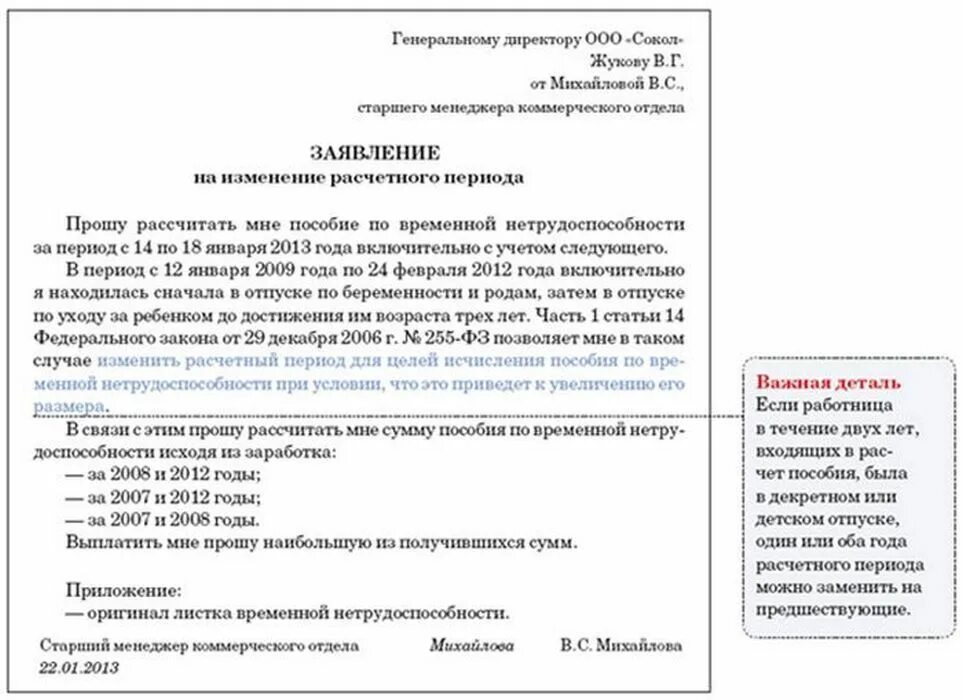 Генеральному директору ООО «Сокол»
Жукову В.Г.
от Михайловой В.С.,
старшего менеджера коммерческого отдела

ЗАЯВЛЕНИЕ
на изменение расчетного периода

Прошу рассчитать мне пособие по временной нетрудоспособности за период с 14 по 18 января 2013 года включительно с учетом следующего.

В период с 12 января 2009 года по 24 февраля 2012 года включительно я находилась сначала в отпуске по беременности и родам, затем в отпуске по уходу за ребенком до достижения им возраста трех лет. Часть 1 статьи 14 Федерального закона от 29 декабря 2006 г. № 255-ФЗ позволяет мне в таком случае изменить расчетный период для целей исчисления пособия по временной нетрудоспособности при условии, что это приведет к увеличению его размера.

В связи с этим прошу рассчитать мне сумму пособия по временной нетрудоспособности исходя из заработка:
— за 2008 и 2012 годы;
— за 2007 и 2012 годы;
— за 2007 и 2008 годы.
Выплатить мне прошу наибольшую из получившихся сумм.

Приложение:
— оригинал листка временной нетрудоспособности.

Старший менеджер коммерческого отдела Михайлова В.С. Михайлова
22.01.2013

Важная деталь
Если работница в течение двух лет, входящих в расчет пособия, была в декретном или детском отпуске, один или оба года расчетного периода можно заменить на предшествующие.